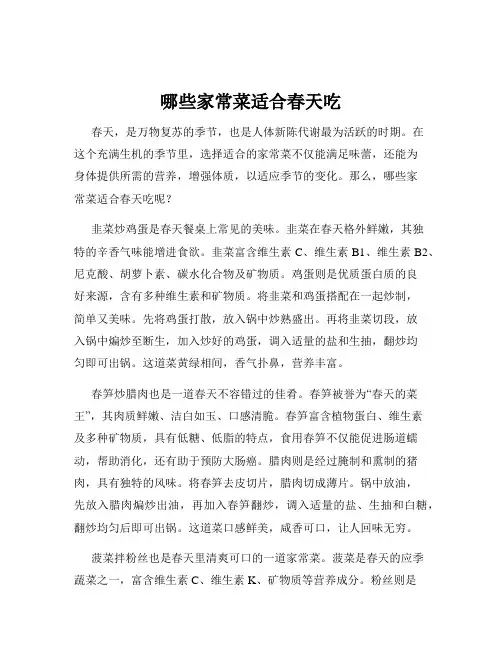 哪些家常菜适合春天吃

春天，是万物复苏的季节，也是人体新陈代谢最为活跃的时期。在这个充满生机的季节里，选择适合的家常菜不仅能满足味蕾，还能为身体提供所需的营养，增强体质，以适应季节的变化。那么，哪些家常菜适合春天吃呢？

韭菜炒鸡蛋是春天餐桌上常见的美味。韭菜在春天格外鲜嫩，其独特的辛香气味能增进食欲。韭菜富含维生素 C、维生素 B1、维生素 B2、尼克酸、胡萝卜素、碳水化合物及矿物质。鸡蛋则是优质蛋白质的良好来源，含有多种维生素和矿物质。将韭菜和鸡蛋搭配在一起炒制，简单又美味。先将鸡蛋打散，放入锅中炒熟盛出。再将韭菜切段，放入锅中煸炒至断生，加入炒好的鸡蛋，调入适量的盐和生抽，翻炒均匀即可出锅。这道菜黄绿相间，香气扑鼻，营养丰富。

春笋炒腊肉也是一道春天不容错过的佳肴。春笋被誉为“春天的菜王”，其肉质鲜嫩、洁白如玉、口感清脆。春笋富含植物蛋白、维生素及多种矿物质，具有低糖、低脂的特点，食用春笋不仅能促进肠道蠕动，帮助消化，还有助于预防大肠癌。腊肉则是经过腌制和熏制的猪肉，具有独特的风味。将春笋去皮切片，腊肉切成薄片。锅中放油，先放入腊肉煸炒出油，再加入春笋翻炒，调入适量的盐、生抽和白糖，翻炒均匀后即可出锅。这道菜口感鲜美，咸香可口，让人回味无穷。

菠菜拌粉丝也是春天里清爽可口的一道家常菜。菠菜是春天的应季蔬菜之一，富含维生素 C、维生素 K、矿物质等营养成分。粉丝则是